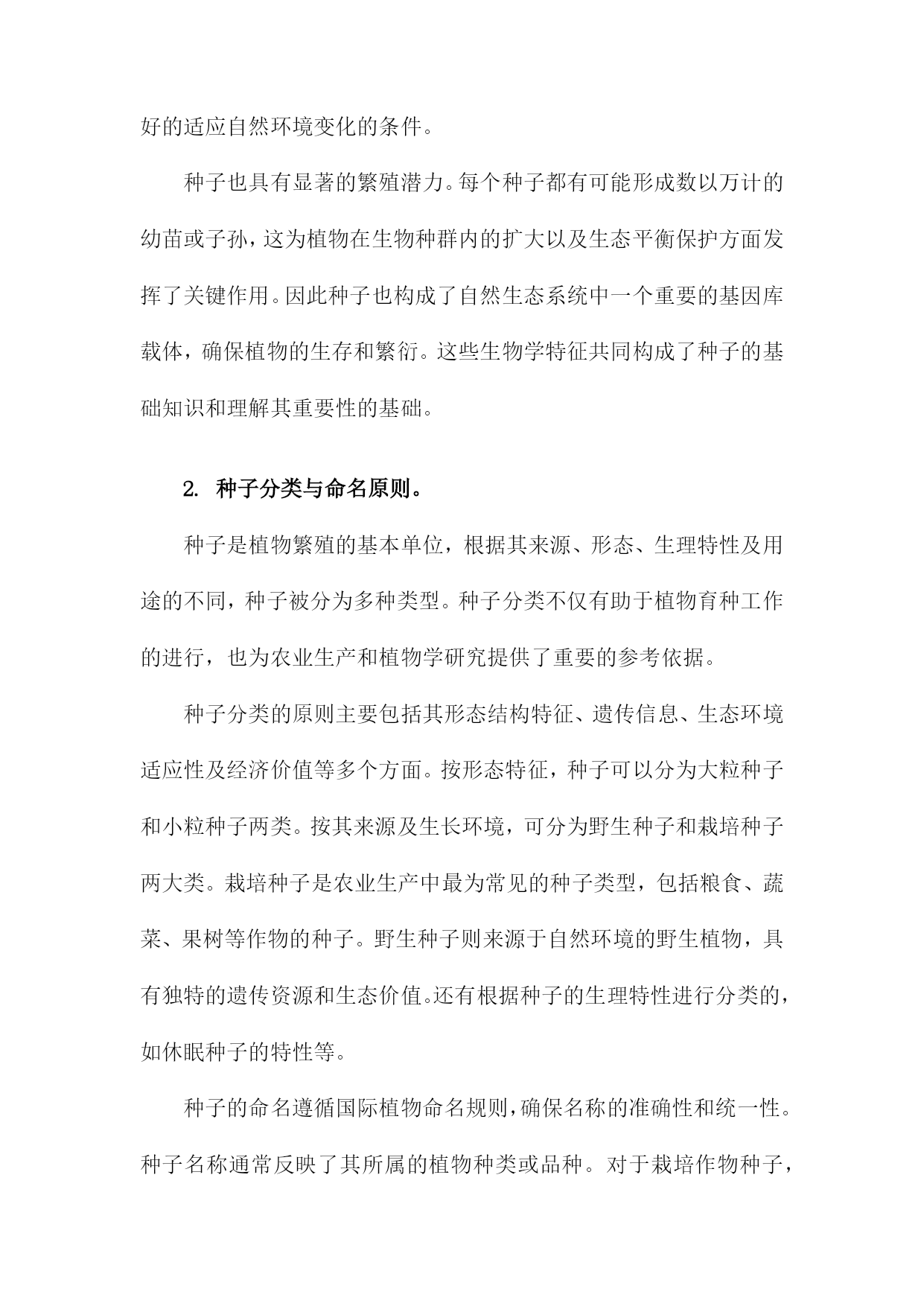 好的适应自然环境变化的条件。

种子也具有显著的繁殖潜力。每个种子都有可能形成数以万计的幼苗或子孙，这为植物在生物种群内的扩大以及生态平衡保护方面发挥了关键作用。因此种子也构成了自然生态系统中一个重要的基因库载体，确保植物的生存和繁衍。这些生物学特征共同构成了种子的基础知识和理解其重要性的基础。

2. 种子分类与命名原则。

种子是植物繁殖的基本单位，根据其来源、形态、生理特性及用途的不同，种子被分为多种类型。种子分类不仅有助于植物育种工作的进行，也为农业生产和植物学研究提供了重要的参考依据。

种子分类的原则主要包括其形态结构特征、遗传信息、生态环境适应性及经济价值等多个方面。按形态特征，种子可以分为大粒种子和小粒种子两类。按其来源及生长环境，可分为野生种子和栽培种子两大类。栽培种子是农业生产中最为常见的种子类型，包括粮食、蔬菜、果树等作物的种子。野生种子则来源于自然环境的野生植物，具有独特的遗传资源和生态价值。还有根据种子的生理特性进行分类的，如休眠种子的特性等。

种子的命名遵循国际植物命名规则，确保名称的准确性和统一性。种子名称通常反映了其所属的植物种类或品种。对于栽培作物种子，